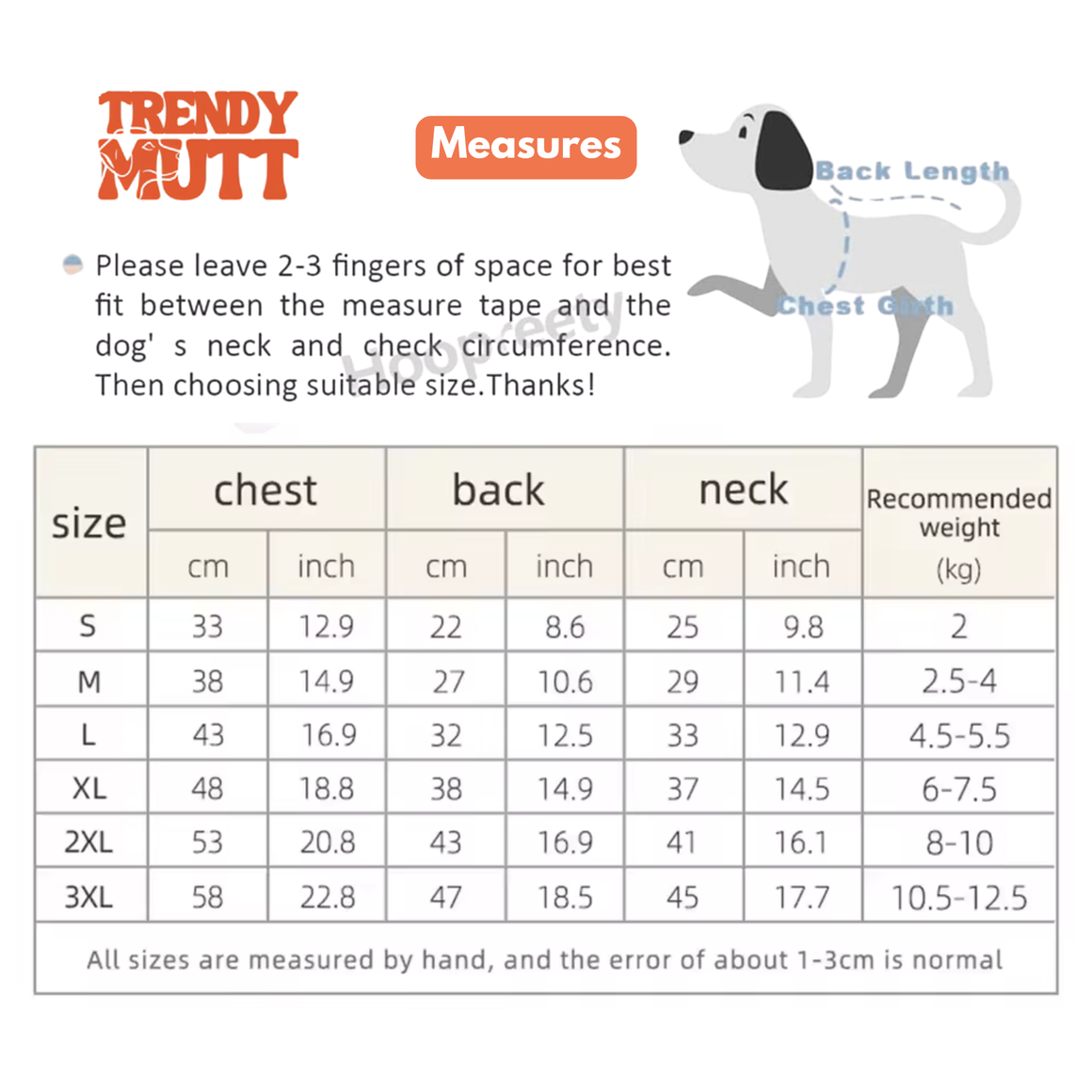 TRENDY MUTT

Measures

Back Length

Chest Girth

Please leave 2-3 fingers of space for best fit between the measure tape and the dog' s neck and check circumference. Then choosing suitable size.Thanks!

Hoopreety

| size | chest cm | chest inch | back cm | back inch | neck cm | neck inch | Recommended weight (kg) |
|---|---|---|---|---|---|---|---|
| S | 33 | 12.9 | 22 | 8.6 | 25 | 9.8 | 2 |
| M | 38 | 14.9 | 27 | 10.6 | 29 | 11.4 | 2.5-4 |
| L | 43 | 16.9 | 32 | 12.5 | 33 | 12.9 | 4.5-5.5 |
| XL | 48 | 18.8 | 38 | 14.9 | 37 | 14.5 | 6-7.5 |
| 2XL | 53 | 20.8 | 43 | 16.9 | 41 | 16.1 | 8-10 |
| 3XL | 58 | 22.8 | 47 | 18.5 | 45 | 17.7 | 10.5-12.5 |

All sizes are measured by hand, and the error of about 1-3cm is normal